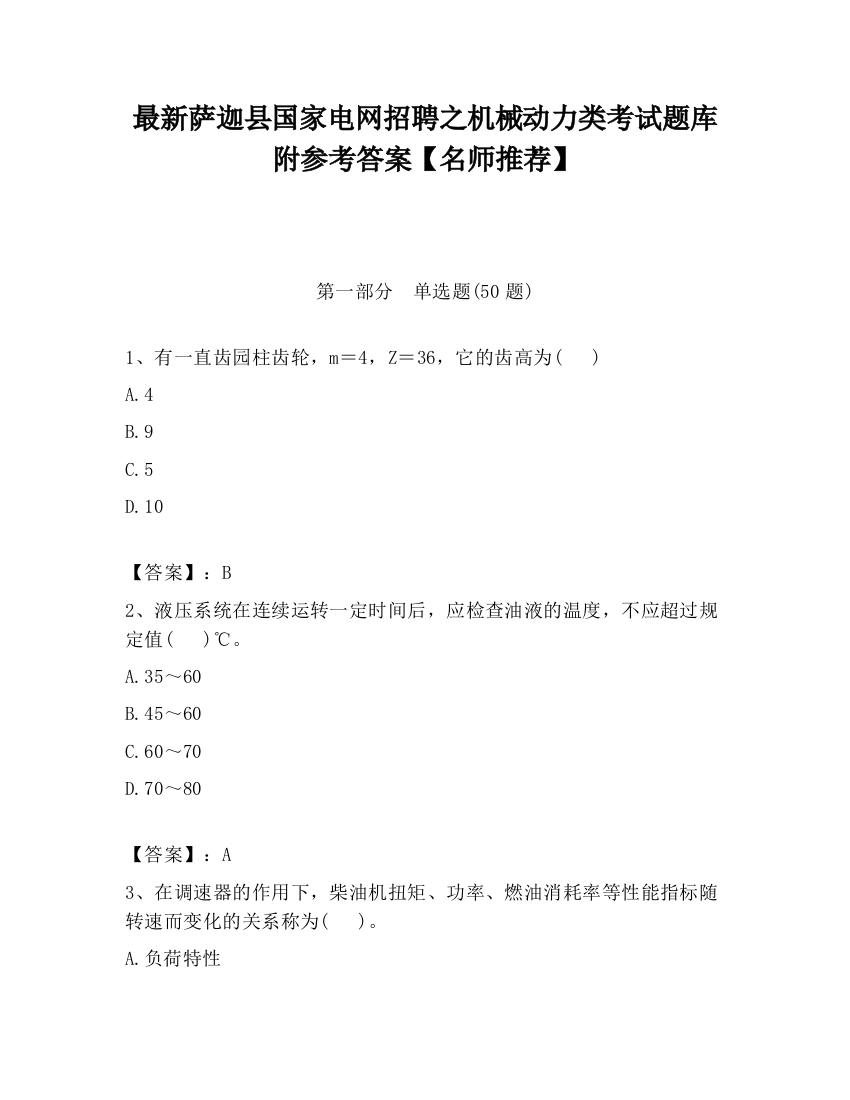 最新萨迦县国家电网招聘之机械动力类考试题库附参考答案【名师推荐】

第一部分　单选题(50 题)

1、有一直齿园柱齿轮，m＝4，Z＝36，它的齿高为(　　)

A.4

B.9

C.5

D.10

【答案】：B

2、液压系统在连续运转一定时间后，应检查油液的温度，不应超过规定值(　　)℃。

A.35～60

B.45～60

C.60～70

D.70～80

【答案】：A

3、在调速器的作用下，柴油机扭矩、功率、燃油消耗率等性能指标随转速而变化的关系称为(　　)。

A.负荷特性